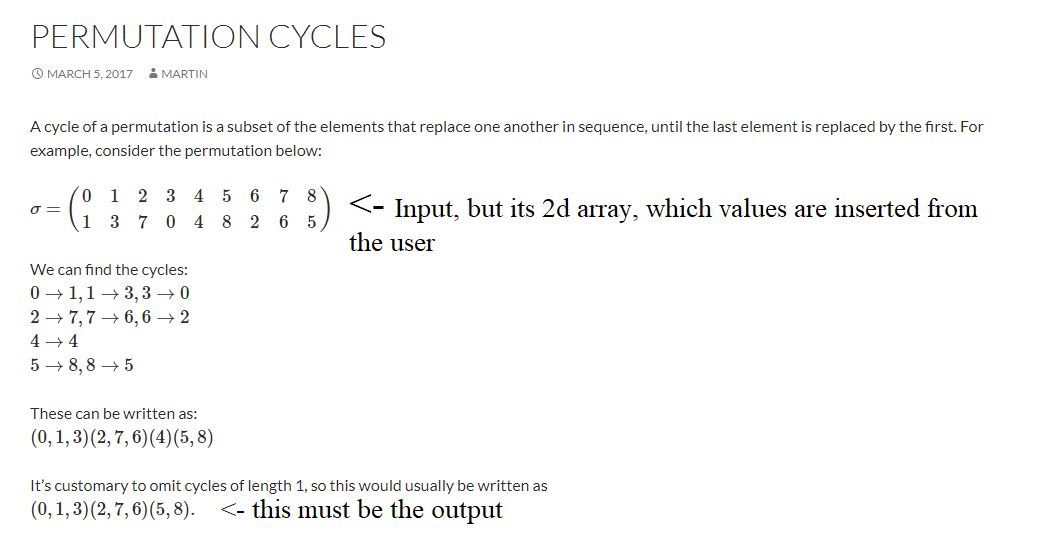 PERMUTATION CYCLES

MARCH 5, 2017 MARTIN

A cycle of a permutation is a subset of the elements that replace one another in sequence, until the last element is replaced by the first. For example, consider the permutation below:

$\sigma = \begin{pmatrix} 0 & 1 & 2 & 3 & 4 & 5 & 6 & 7 & 8 \\ 1 & 3 & 7 & 0 & 4 & 8 & 2 & 6 & 5 \end{pmatrix}$ <- Input, but its 2d array, which values are inserted from the user

We can find the cycles:
$0 \to 1, 1 \to 3, 3 \to 0$
$2 \to 7, 7 \to 6, 6 \to 2$
$4 \to 4$
$5 \to 8, 8 \to 5$

These can be written as:
$(0,1,3)(2,7,6)(4)(5,8)$

It's customary to omit cycles of length 1, so this would usually be written as
$(0,1,3)(2,7,6)(5,8)$. <- this must be the output